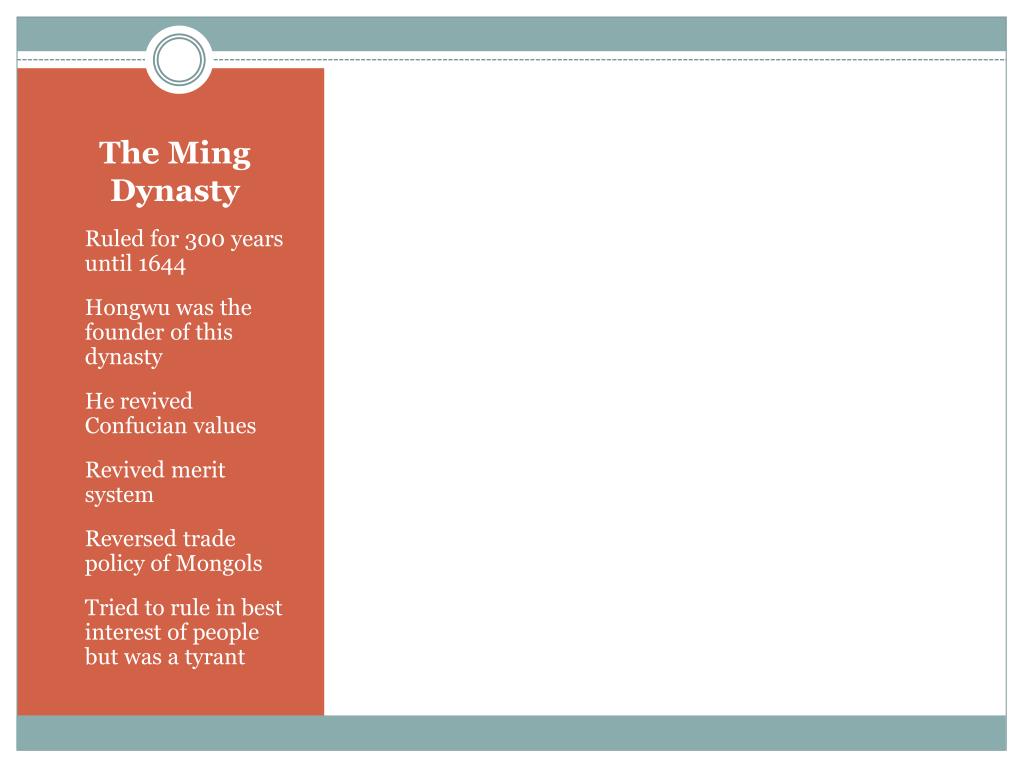 The Ming Dynasty

Ruled for 300 years until 1644

Hongwu was the founder of this dynasty

He revived Confucian values

Revived merit system

Reversed trade policy of Mongols

Tried to rule in best interest of people but was a tyrant